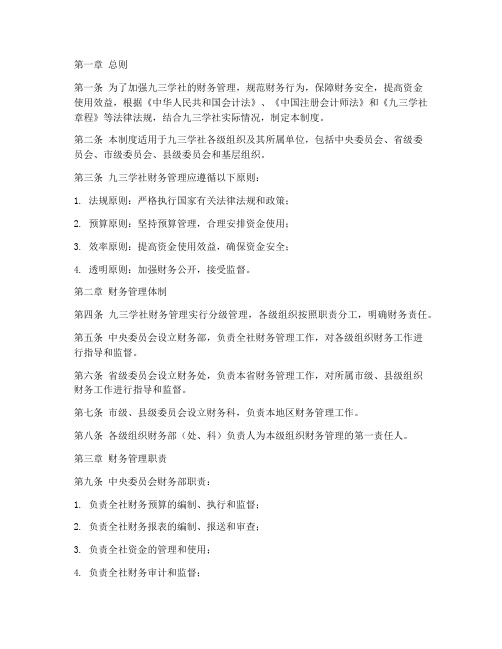 第一章 总则

第一条 为了加强九三学社的财务管理，规范财务行为，保障财务安全，提高资金使用效益，根据《中华人民共和国会计法》、《中国注册会计师法》和《九三学社章程》等法律法规，结合九三学社实际情况，制定本制度。

第二条 本制度适用于九三学社各级组织及其所属单位，包括中央委员会、省级委员会、市级委员会、县级委员会和基层组织。

第三条 九三学社财务管理应遵循以下原则：

1. 法规原则：严格执行国家有关法律法规和政策；

2. 预算原则：坚持预算管理，合理安排资金使用；

3. 效率原则：提高资金使用效益，确保资金安全；

4. 透明原则：加强财务公开，接受监督。

第二章 财务管理体制

第四条 九三学社财务管理实行分级管理，各级组织按照职责分工，明确财务责任。

第五条 中央委员会设立财务部，负责全社财务管理工作，对各级组织财务工作进行指导和监督。

第六条 省级委员会设立财务处，负责本省财务管理工作，对所属市级、县级组织财务工作进行指导和监督。

第七条 市级、县级委员会设立财务科，负责本地区财务管理工作。

第八条 各级组织财务部（处、科）负责人为本级组织财务管理的第一责任人。

第三章 财务管理职责

第九条 中央委员会财务部职责：

1. 负责全社财务预算的编制、执行和监督；

2. 负责全社财务报表的编制、报送和审查；

3. 负责全社资金的管理和使用；

4. 负责全社财务审计和监督；